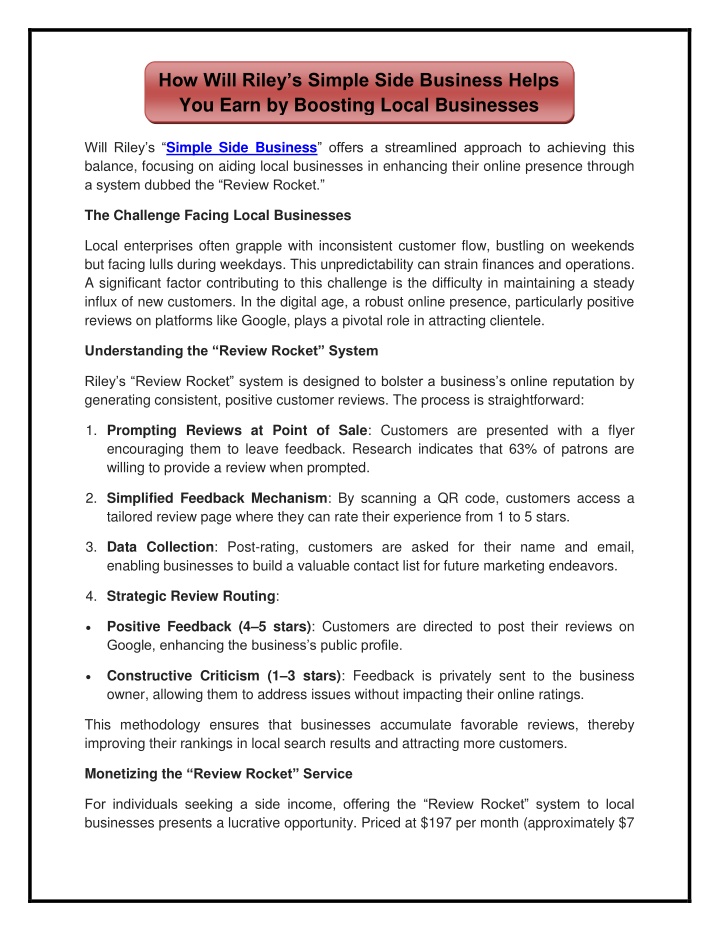 How Will Riley's Simple Side Business Helps You Earn by Boosting Local Businesses

Will Riley's "Simple Side Business" offers a streamlined approach to achieving this balance, focusing on aiding local businesses in enhancing their online presence through a system dubbed the "Review Rocket."

The Challenge Facing Local Businesses

Local enterprises often grapple with inconsistent customer flow, bustling on weekends but facing lulls during weekdays. This unpredictability can strain finances and operations. A significant factor contributing to this challenge is the difficulty in maintaining a steady influx of new customers. In the digital age, a robust online presence, particularly positive reviews on platforms like Google, plays a pivotal role in attracting clientele.

Understanding the "Review Rocket" System

Riley's "Review Rocket" system is designed to bolster a business's online reputation by generating consistent, positive customer reviews. The process is straightforward:

1. Prompting Reviews at Point of Sale: Customers are presented with a flyer encouraging them to leave feedback. Research indicates that 63% of patrons are willing to provide a review when prompted.

2. Simplified Feedback Mechanism: By scanning a QR code, customers access a tailored review page where they can rate their experience from 1 to 5 stars.

3. Data Collection: Post-rating, customers are asked for their name and email, enabling businesses to build a valuable contact list for future marketing endeavors.

4. Strategic Review Routing:

• Positive Feedback (4–5 stars): Customers are directed to post their reviews on Google, enhancing the business's public profile.

• Constructive Criticism (1–3 stars): Feedback is privately sent to the business owner, allowing them to address issues without impacting their online ratings.

This methodology ensures that businesses accumulate favorable reviews, thereby improving their rankings in local search results and attracting more customers.

Monetizing the "Review Rocket" Service

For individuals seeking a side income, offering the "Review Rocket" system to local businesses presents a lucrative opportunity. Priced at $197 per month (approximately $7